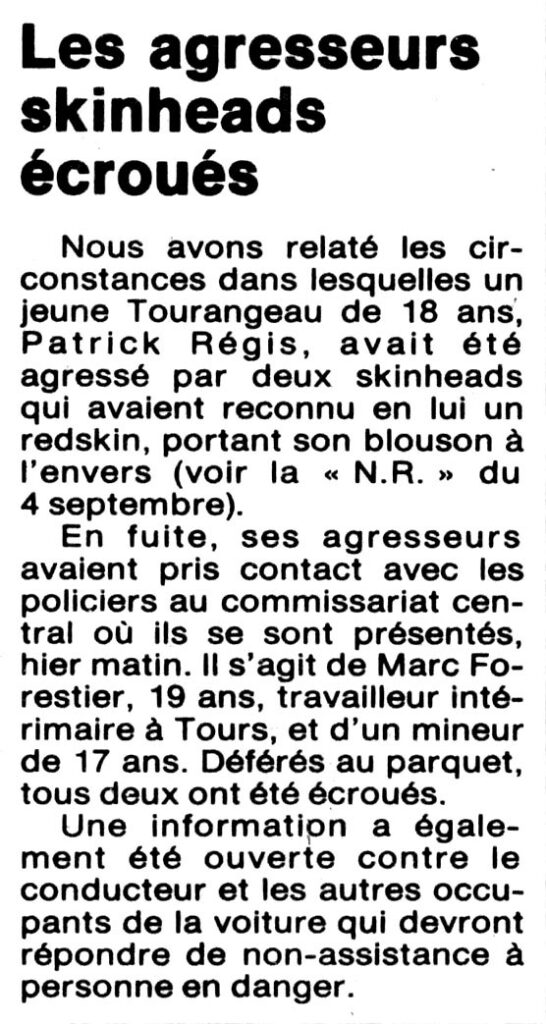 Les agresseurs skinheads écroués

Nous avons relaté les circonstances dans lesquelles un jeune Tourangeau de 18 ans, Patrick Régis, avait été agressé par deux skinheads qui avaient reconnu en lui un redskin, portant son blouson à l'envers (voir la « N.R. » du 4 septembre).

En fuite, ses agresseurs avaient pris contact avec les policiers au commissariat central où ils se sont présentés, hier matin. Il s'agit de Marc Forestier, 19 ans, travailleur intérimaire à Tours, et d'un mineur de 17 ans. Déférés au parquet, tous deux ont été écroués.

Une information a également été ouverte contre le conducteur et les autres occupants de la voiture qui devront répondre de non-assistance à personne en danger.